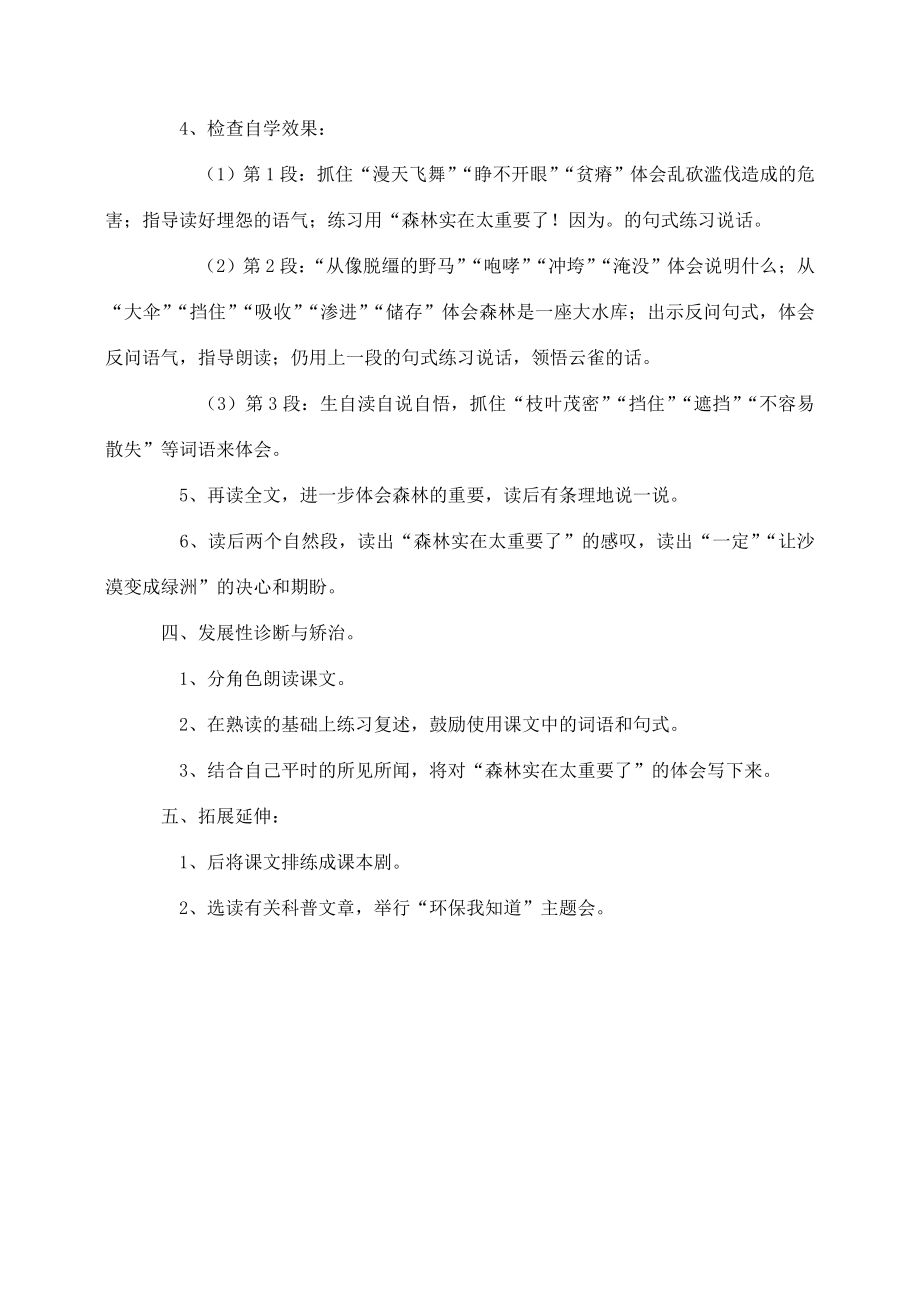 4、检查自学效果：

（1）第1段：抓住“漫天飞舞”“睁不开眼”“贫瘠”体会乱砍滥伐造成的危害；指导读好埋怨的语气；练习用“森林实在太重要了！因为。的句式练习说话。

（2）第2段：“从像脱缰的野马”“咆哮”“冲垮”“淹没”体会说明什么；从“大伞”“挡住”“吸收”“渗进”“储存”体会森林是一座大水库；出示反问句式，体会反问语气，指导朗读；仍用上一段的句式练习说话，领悟云雀的话。

（3）第3段：生自读自说自悟，抓住“枝叶茂密”“挡住”“遮挡”“不容易散失”等词语来体会。

5、再读全文，进一步体会森林的重要，读后有条理地说一说。

6、读后两个自然段，读出“森林实在太重要了”的感叹，读出“一定”“让沙漠变成绿洲”的决心和期盼。

四、发展性诊断与矫治。

1、分角色朗读课文。

2、在熟读的基础上练习复述，鼓励使用课文中的词语和句式。

3、结合自己平时的所见所闻，将对“森林实在太重要了”的体会写下来。

五、拓展延伸：

1、后将课文排练成课本剧。

2、选读有关科普文章，举行“环保我知道”主题会。